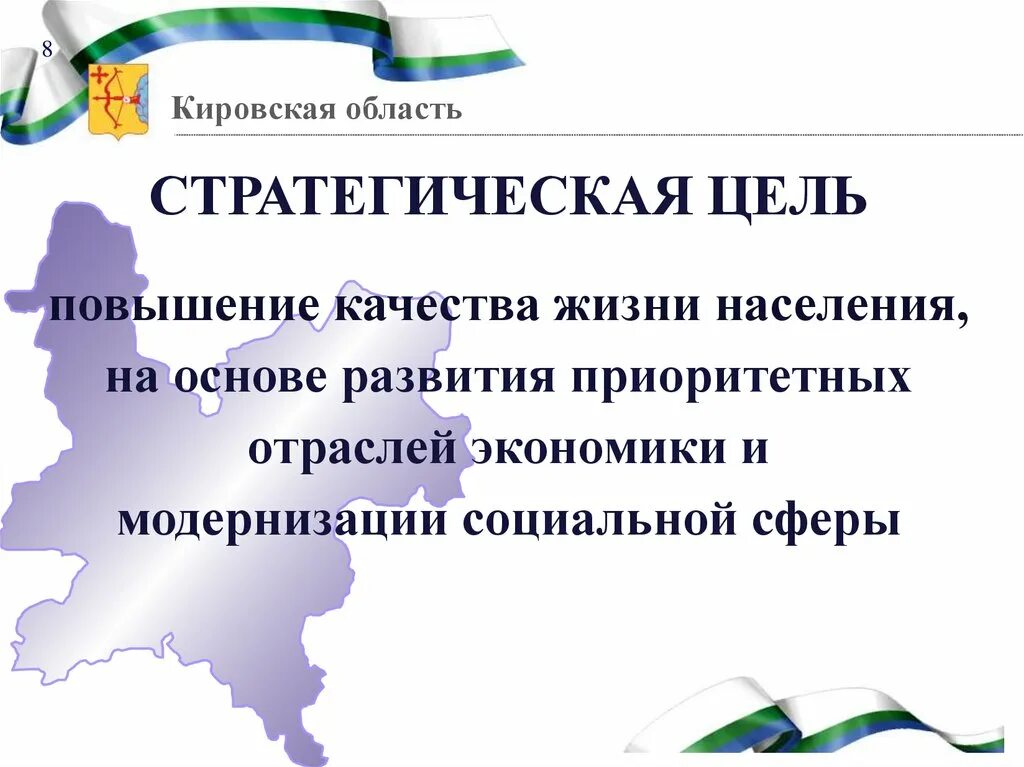 8

Кировская область

СТРАТЕГИЧЕСКАЯ ЦЕЛЬ

повышение качества жизни населения, на основе развития приоритетных отраслей экономики и модернизации социальной сферы